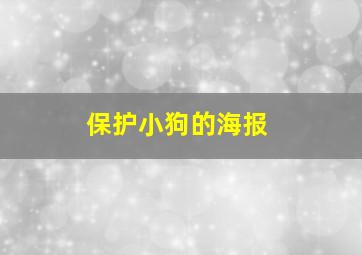 保护小狗的海报